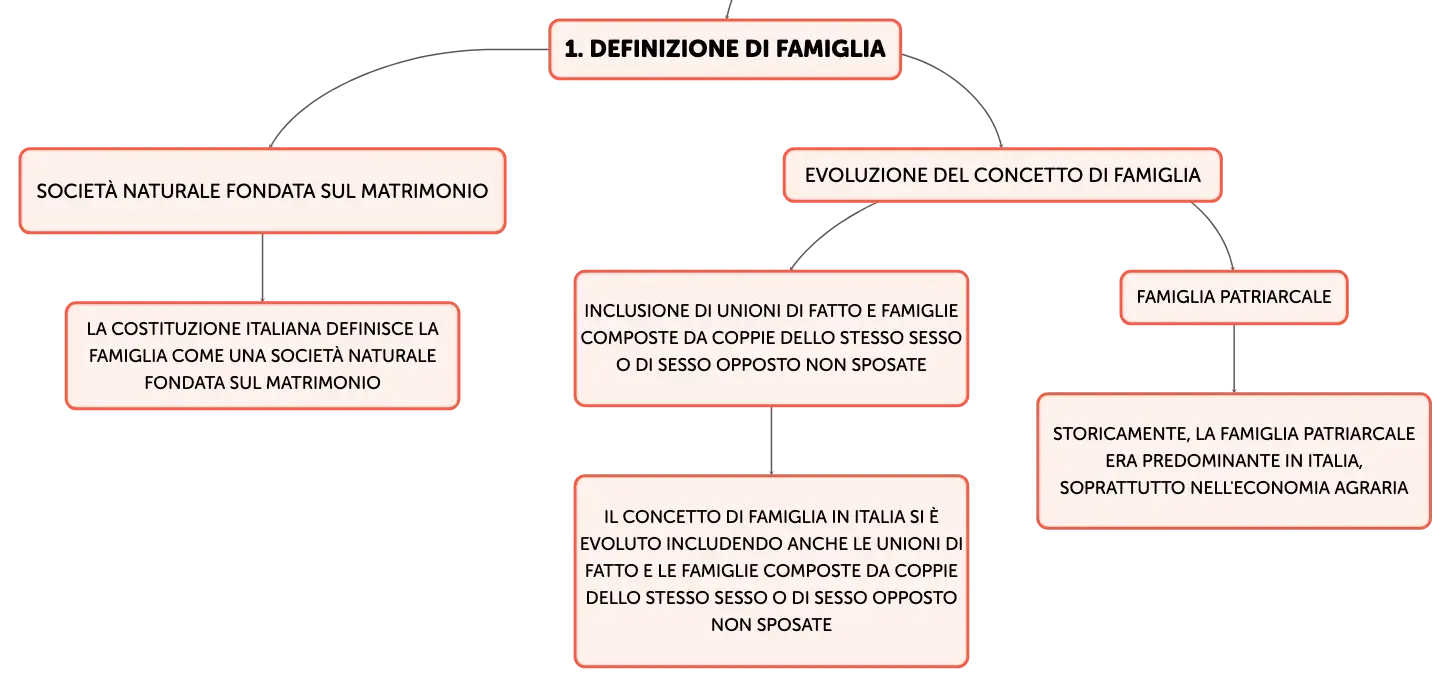 1. DEFINIZIONE DI FAMIGLIA

SOCIETÀ NATURALE FONDATA SUL MATRIMONIO

LA COSTITUZIONE ITALIANA DEFINISCE LA FAMIGLIA COME UNA SOCIETÀ NATURALE FONDATA SUL MATRIMONIO

EVOLUZIONE DEL CONCETTO DI FAMIGLIA

INCLUSIONE DI UNIONI DI FATTO E FAMIGLIE COMPOSTE DA COPPIE DELLO STESSO SESSO O DI SESSO OPPOSTO NON SPOSATE

IL CONCETTO DI FAMIGLIA IN ITALIA SI È EVOLUTO INCLUDENDO ANCHE LE UNIONI DI FATTO E LE FAMIGLIE COMPOSTE DA COPPIE DELLO STESSO SESSO O DI SESSO OPPOSTO NON SPOSATE

FAMIGLIA PATRIARCALE

STORICAMENTE, LA FAMIGLIA PATRIARCALE ERA PREDOMINANTE IN ITALIA, SOPRATTUTTO NELL'ECONOMIA AGRARIA